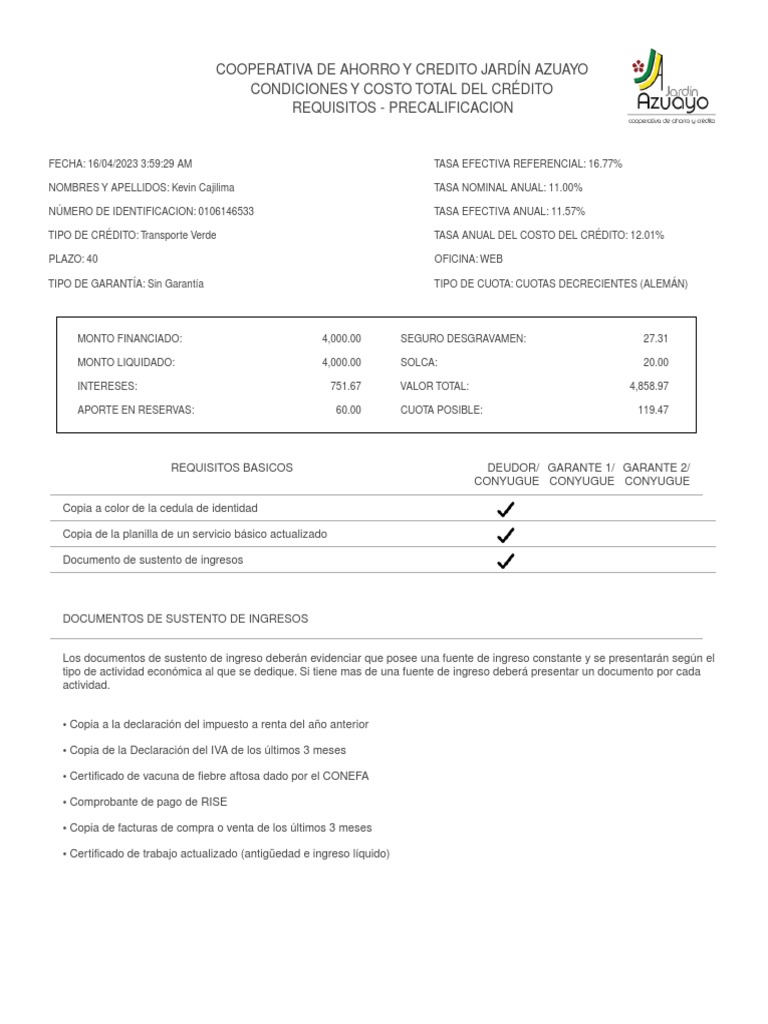 COOPERATIVA DE AHORRO Y CREDITO JARDÍN AZUAYO
CONDICIONES Y COSTO TOTAL DEL CRÉDITO
REQUISITOS - PRECALIFICACION

Jardín Azuayo
cooperativa de ahorro y crédito

FECHA: 16/04/2023 3:59:29 AM
NOMBRES Y APELLIDOS: Kevin Cajilima
NÚMERO DE IDENTIFICACION: 0106146533
TIPO DE CRÉDITO: Transporte Verde
PLAZO: 40
TIPO DE GARANTÍA: Sin Garantía

TASA EFECTIVA REFERENCIAL: 16.77%
TASA NOMINAL ANUAL: 11.00%
TASA EFECTIVA ANUAL: 11.57%
TASA ANUAL DEL COSTO DEL CRÉDITO: 12.01%
OFICINA: WEB
TIPO DE CUOTA: CUOTAS DECRECIENTES (ALEMÁN)

| MONTO FINANCIADO: | 4,000.00 | SEGURO DESGRAVAMEN: | 27.31 |
|---|---|---|---|
| MONTO LIQUIDADO: | 4,000.00 | SOLCA: | 20.00 |
| INTERESES: | 751.67 | VALOR TOTAL: | 4,858.97 |
| APORTE EN RESERVAS: | 60.00 | CUOTA POSIBLE: | 119.47 |

| REQUISITOS BASICOS | DEUDOR/ CONYUGUE | GARANTE 1/ CONYUGUE | GARANTE 2/ CONYUGUE |
|---|---|---|---|
| Copia a color de la cedula de identidad | ✓ | | |
| Copia de la planilla de un servicio básico actualizado | ✓ | | |
| Documento de sustento de ingresos | ✓ | | |

DOCUMENTOS DE SUSTENTO DE INGRESOS

Los documentos de sustento de ingreso deberán evidenciar que posee una fuente de ingreso constante y se presentarán según el tipo de actividad económica al que se dedique. Si tiene mas de una fuente de ingreso deberá presentar un documento por cada actividad.

• Copia a la declaración del impuesto a renta del año anterior
• Copia de la Declaración del IVA de los últimos 3 meses
• Certificado de vacuna de fiebre aftosa dado por el CONEFA
• Comprobante de pago de RISE
• Copia de facturas de compra o venta de los últimos 3 meses
• Certificado de trabajo actualizado (antigüedad e ingreso líquido)